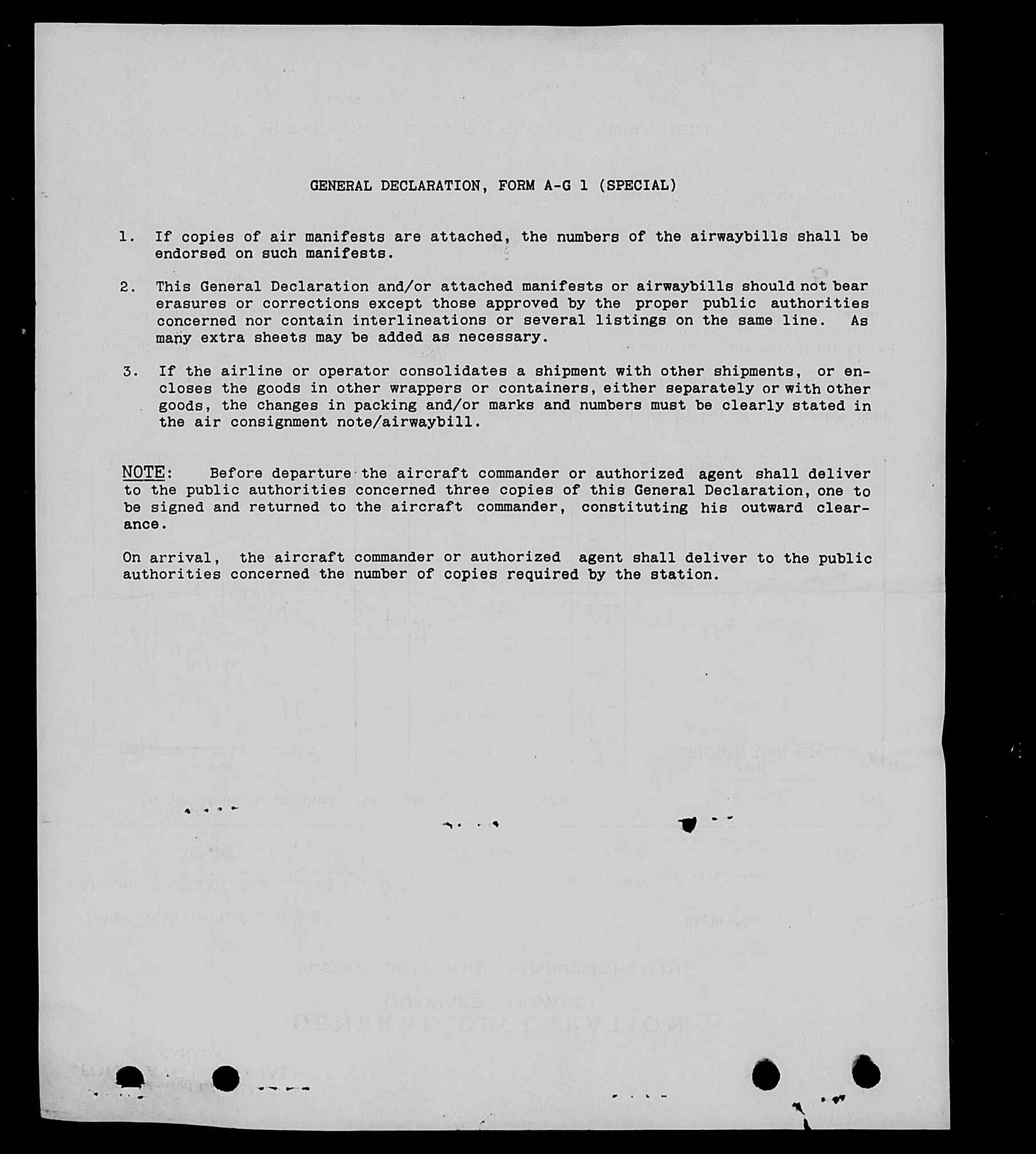 GENERAL DECLARATION, FORM A-G 1 (SPECIAL)

1. If copies of air manifests are attached, the numbers of the airwaybills shall be endorsed on such manifests.

2. This General Declaration and/or attached manifests or airwaybills should not bear erasures or corrections except those approved by the proper public authorities concerned nor contain interlineations or several listings on the same line. As many extra sheets may be added as necessary.

3. If the airline or operator consolidates a shipment with other shipments, or encloses the goods in other wrappers or containers, either separately or with other goods, the changes in packing and/or marks and numbers must be clearly stated in the air consignment note/airwaybill.

NOTE: Before departure the aircraft commander or authorized agent shall deliver to the public authorities concerned three copies of this General Declaration, one to be signed and returned to the aircraft commander, constituting his outward clearance.

On arrival, the aircraft commander or authorized agent shall deliver to the public authorities concerned the number of copies required by the station.